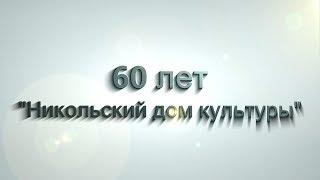 60 лет

"Никольский дом культуры"